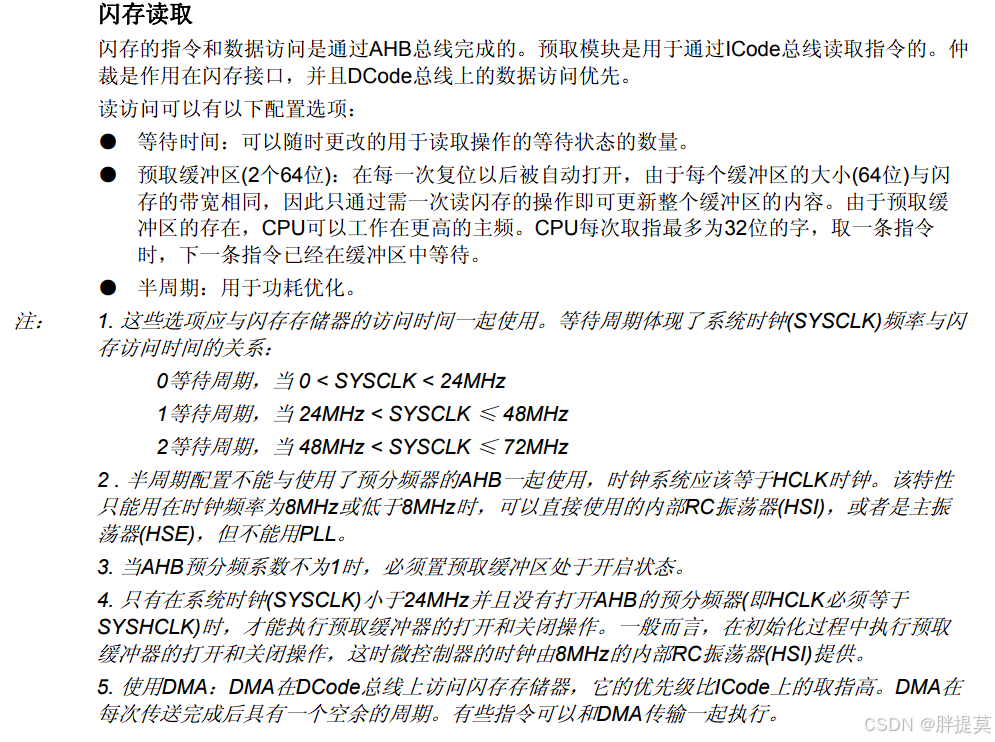 闪存读取

闪存的指令和数据访问是通过AHB总线完成的。预取模块是用于通过ICode总线读取指令的。仲裁是作用在闪存接口，并且DCode总线上的数据访问优先。

读访问可以有以下配置选项：

● 等待时间：可以随时更改的用于读取操作的等待状态的数量。

● 预取缓冲区(2个64位)：在每一次复位以后被自动打开，由于每个缓冲区的大小(64位)与闪存的带宽相同，因此只通过需一次读闪存的操作即可更新整个缓冲区的内容。由于预取缓冲区的存在，CPU可以工作在更高的主频。CPU每次取指最多为32位的字，取一条指令时，下一条指令已经在缓冲区中等待。

● 半周期：用于功耗优化。

注： 1. 这些选项应与闪存存储器的访问时间一起使用。等待周期体现了系统时钟(SYSCLK)频率与闪存访问时间的关系：

0等待周期，当 0 < SYSCLK < 24MHz

1等待周期，当 24MHz < SYSCLK ≤ 48MHz

2等待周期，当 48MHz < SYSCLK ≤ 72MHz

2 . 半周期配置不能与使用了预分频器的AHB一起使用，时钟系统应该等于HCLK时钟。该特性只能用在时钟频率为8MHz或低于8MHz时，可以直接使用的内部RC振荡器(HSI)，或者是主振荡器(HSE)，但不能用PLL。

3. 当AHB预分频系数不为1时，必须置预取缓冲区处于开启状态。

4. 只有在系统时钟(SYSCLK)小于24MHz并且没有打开AHB的预分频器(即HCLK必须等于SYSHCLK)时，才能执行预取缓冲器的打开和关闭操作。一般而言，在初始化过程中执行预取缓冲器的打开和关闭操作，这时微控制器的时钟由8MHz的内部RC振荡器(HSI)提供。

5. 使用DMA：DMA在DCode总线上访问闪存存储器，它的优先级比ICode上的取指高。DMA在每次传送完成后具有一个空余的周期。有些指令可以和DMA传输一起执行。

CSDN @胖提莫